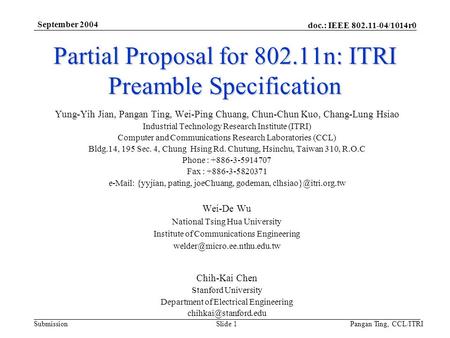 September 2004

doc.: IEEE 802.11-04/1014r0

Partial Proposal for 802.11n: ITRI Preamble Specification

Yung-Yih Jian, Pangan Ting, Wei-Ping Chuang, Chun-Chun Kuo, Chang-Lung Hsiao
Industrial Technology Research Institute (ITRI)
Computer and Communications Research Laboratories (CCL)
Bldg.14, 195 Sec. 4, Chung Hsing Rd. Chutung, Hsinchu, Taiwan 310, R.O.C
Phone : +886-3-5914707
Fax : +886-3-5820371
e-Mail: {yyjian, pating, joeChuang, godeman, clhsiao}@itri.org.tw

Wei-De Wu
National Tsing Hua University
Institute of Communications Engineering
welder@micro.ee.nthu.edu.tw

Chih-Kai Chen
Stanford University
Department of Electrical Engineering
chihkai@stanford.edu

Submission

Slide 1

Pangan Ting, CCL/ITRI